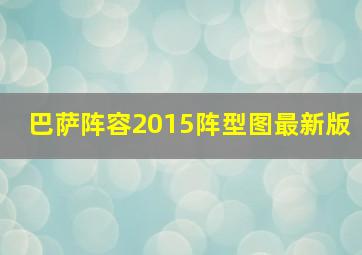 巴萨阵容2015阵型图最新版